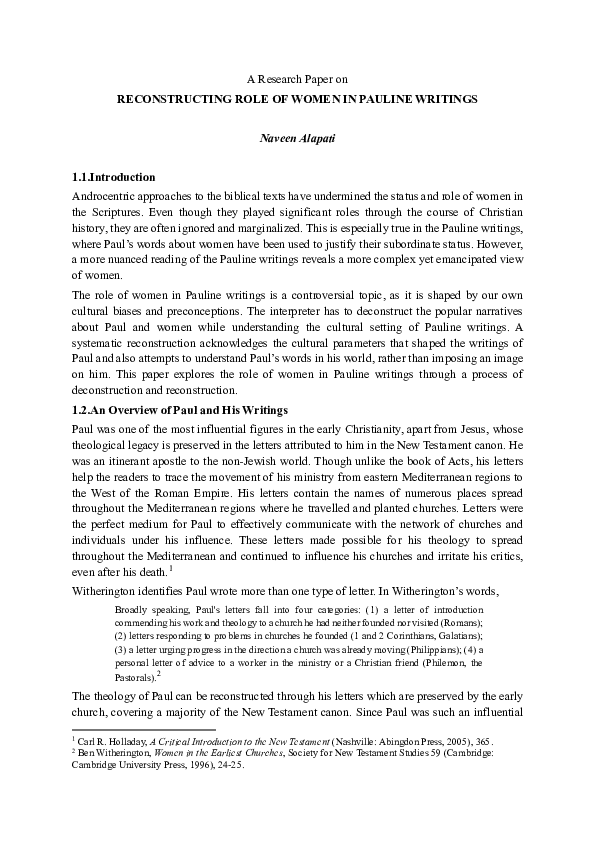 A Research Paper on

RECONSTRUCTING ROLE OF WOMEN IN PAULINE WRITINGS

Naveen Alapati

1.1.Introduction

Androcentric approaches to the biblical texts have undermined the status and role of women in the Scriptures. Even though they played significant roles through the course of Christian history, they are often ignored and marginalized. This is especially true in the Pauline writings, where Paul's words about women have been used to justify their subordinate status. However, a more nuanced reading of the Pauline writings reveals a more complex yet emancipated view of women.

The role of women in Pauline writings is a controversial topic, as it is shaped by our own cultural biases and preconceptions. The interpreter has to deconstruct the popular narratives about Paul and women while understanding the cultural setting of Pauline writings. A systematic reconstruction acknowledges the cultural parameters that shaped the writings of Paul and also attempts to understand Paul's words in his world, rather than imposing an image on him. This paper explores the role of women in Pauline writings through a process of deconstruction and reconstruction.

1.2.An Overview of Paul and His Writings

Paul was one of the most influential figures in the early Christianity, apart from Jesus, whose theological legacy is preserved in the letters attributed to him in the New Testament canon. He was an itinerant apostle to the non-Jewish world. Though unlike the book of Acts, his letters help the readers to trace the movement of his ministry from eastern Mediterranean regions to the West of the Roman Empire. His letters contain the names of numerous places spread throughout the Mediterranean regions where he travelled and planted churches. Letters were the perfect medium for Paul to effectively communicate with the network of churches and individuals under his influence. These letters made possible for his theology to spread throughout the Mediterranean and continued to influence his churches and irritate his critics, even after his death.$^1$

Witherington identifies Paul wrote more than one type of letter. In Witherington's words,

Broadly speaking, Paul's letters fall into four categories: (1) a letter of introduction commending his work and theology to a church he had neither founded nor visited (Romans); (2) letters responding to problems in churches he founded (1 and 2 Corinthians, Galatians); (3) a letter urging progress in the direction a church was already moving (Philippians); (4) a personal letter of advice to a worker in the ministry or a Christian friend (Philemon, the Pastorals).$^2$

The theology of Paul can be reconstructed through his letters which are preserved by the early church, covering a majority of the New Testament canon. Since Paul was such an influential

$^1$ Carl R. Holladay, A Critical Introduction to the New Testament (Nashville: Abingdon Press, 2005), 365.
$^2$ Ben Witherington, Women in the Earliest Churches, Society for New Testament Studies 59 (Cambridge: Cambridge University Press, 1996), 24-25.